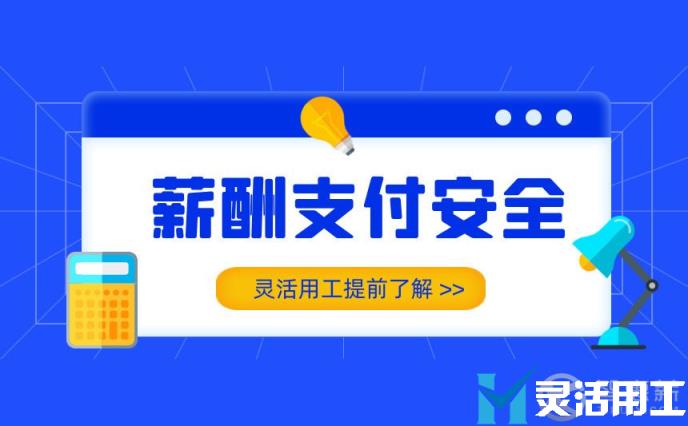 薪酬支付安全

灵活用工提前了解 >>

灵活用工